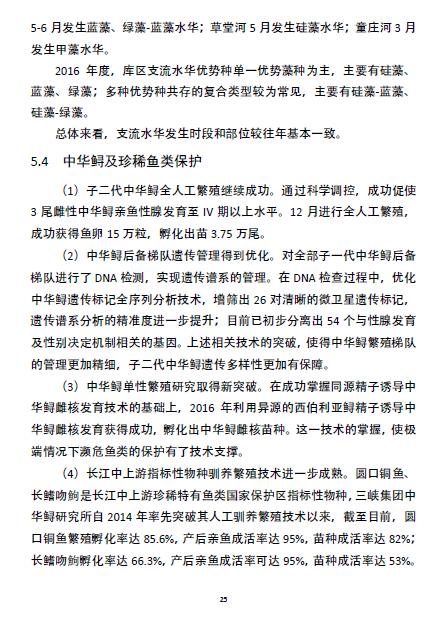 5-6 月发生蓝藻、绿藻-蓝藻水华；草堂河 5 月发生硅藻水华；童庄河 3 月发生甲藻水华。

2016 年度，库区支流水华优势种单一优势藻种为主，主要有硅藻、蓝藻、绿藻；多种优势种共存的复合类型较为常见，主要有硅藻-蓝藻、硅藻-绿藻。

总体来看，支流水华发生时段和部位较往年基本一致。

5.4 中华鲟及珍稀鱼类保护

（1）子二代中华鲟全人工繁殖继续成功。通过科学调控，成功促使 3 尾雌性中华鲟亲鱼性腺发育至 IV 期以上水平。12 月进行全人工繁殖，成功获得鱼卵 15 万粒，孵化出苗 3.75 万尾。

（2）中华鲟后备梯队遗传管理得到优化。对全部子一代中华鲟后备梯队进行了 DNA 检测，实现遗传谱系的管理。在 DNA 检查过程中，优化中华鲟遗传标记全序列分析技术，增筛出 26 对清晰的微卫星遗传标记，遗传谱系分析的精准度进一步提升；目前已初步分离出 54 个与性腺发育及性别决定机制相关的基因。上述相关技术的突破，使得中华鲟繁殖梯队的管理更加精细，子二代中华鲟遗传多样性更加有保障。

（3）中华鲟单性繁殖研究取得新突破。在成功掌握同源精子诱导中华鲟雌核发育技术的基础上，2016 年利用异源的西伯利亚鲟精子诱导中华鲟雌核发育获得成功，孵化出中华鲟雌核苗种。这一技术的掌握，使极端情况下濒危鱼类的保护有了技术支撑。

（4）长江中上游指标性物种驯养繁殖技术进一步成熟。圆口铜鱼、长鳍吻鮈是长江中上游珍稀特有鱼类国家保护区指标性物种，三峡集团中华鲟研究所自 2014 年率先突破其人工驯养繁殖技术以来，截至目前，圆口铜鱼繁殖孵化率达 85.6%，产后亲鱼成活率达 95%，苗种成活率达 82%；长鳍吻鮈孵化率达 66.3%，产后亲鱼成活率可达 95%，苗种成活率达 53%。

25